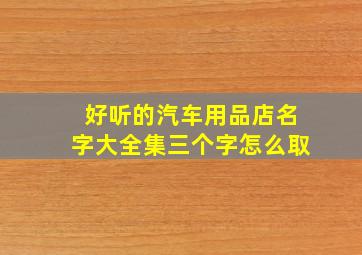 好听的汽车用品店名字大全集三个字怎么取